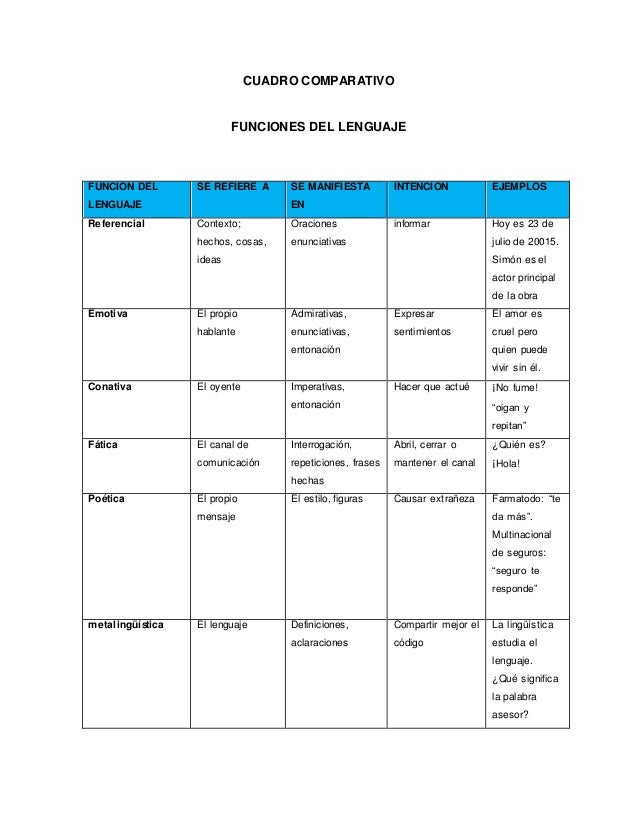 CUADRO COMPARATIVO

FUNCIONES DEL LENGUAJE

| FUNCION DEL LENGUAJE | SE REFIERE A | SE MANIFIESTA EN | INTENCION | EJEMPLOS |
|---|---|---|---|---|
| Referencial | Contexto; hechos, cosas, ideas | Oraciones enunciativas | informar | Hoy es 23 de julio de 20015. Simón es el actor principal de la obra |
| Emotiva | El propio hablante | Admirativas, enunciativas, entonación | Expresar sentimientos | El amor es cruel pero quien puede vivir sin él. |
| Conativa | El oyente | Imperativas, entonación | Hacer que actué | ¡No fume! "oigan y repitan" |
| Fática | El canal de comunicación | Interrogación, repeticiones, frases hechas | Abril, cerrar o mantener el canal | ¿Quién es? ¡Hola! |
| Poética | El propio mensaje | El estilo, figuras | Causar extrañeza | Farmatodo: "te da más". Multinacional de seguros: "seguro te responde" |
| metalingüística | El lenguaje | Definiciones, aclaraciones | Compartir mejor el código | La lingüística estudia el lenguaje. ¿Qué significa la palabra asesor? |